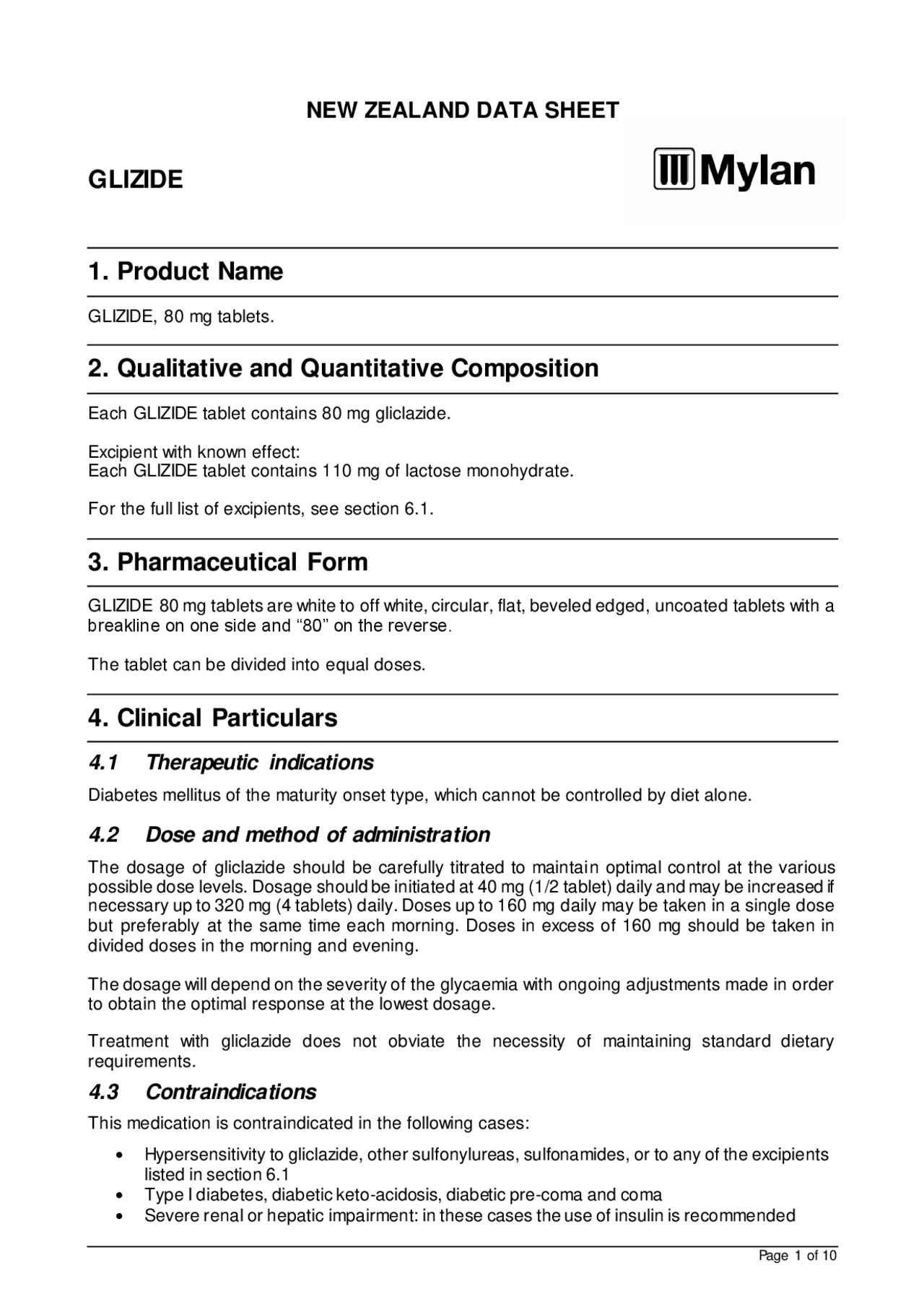 NEW ZEALAND DATA SHEET

GLIZIDE

Mylan

1. Product Name

GLIZIDE, 80 mg tablets.

2. Qualitative and Quantitative Composition

Each GLIZIDE tablet contains 80 mg gliclazide.

Excipient with known effect:
Each GLIZIDE tablet contains 110 mg of lactose monohydrate.

For the full list of excipients, see section 6.1.

3. Pharmaceutical Form

GLIZIDE 80 mg tablets are white to off white, circular, flat, beveled edged, uncoated tablets with a breakline on one side and “80” on the reverse.

The tablet can be divided into equal doses.

4. Clinical Particulars

4.1 Therapeutic indications

Diabetes mellitus of the maturity onset type, which cannot be controlled by diet alone.

4.2 Dose and method of administration

The dosage of gliclazide should be carefully titrated to maintain optimal control at the various possible dose levels. Dosage should be initiated at 40 mg (1/2 tablet) daily and may be increased if necessary up to 320 mg (4 tablets) daily. Doses up to 160 mg daily may be taken in a single dose but preferably at the same time each morning. Doses in excess of 160 mg should be taken in divided doses in the morning and evening.

The dosage will depend on the severity of the glycaemia with ongoing adjustments made in order to obtain the optimal response at the lowest dosage.

Treatment with gliclazide does not obviate the necessity of maintaining standard dietary requirements.

4.3 Contraindications

This medication is contraindicated in the following cases:

• Hypersensitivity to gliclazide, other sulfonylureas, sulfonamides, or to any of the excipients listed in section 6.1
• Type I diabetes, diabetic keto-acidosis, diabetic pre-coma and coma
• Severe renal or hepatic impairment: in these cases the use of insulin is recommended

Page 1 of 10